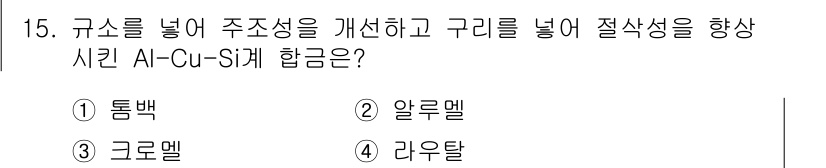 15. 규소를 넣어 주조성을 개선하고 구리를 넣어 절삭성을 향상 시킨 Al-Cu-Si계 합금은?

① 톰백
② 알루멜
③ 크로멜
④ 라우탈